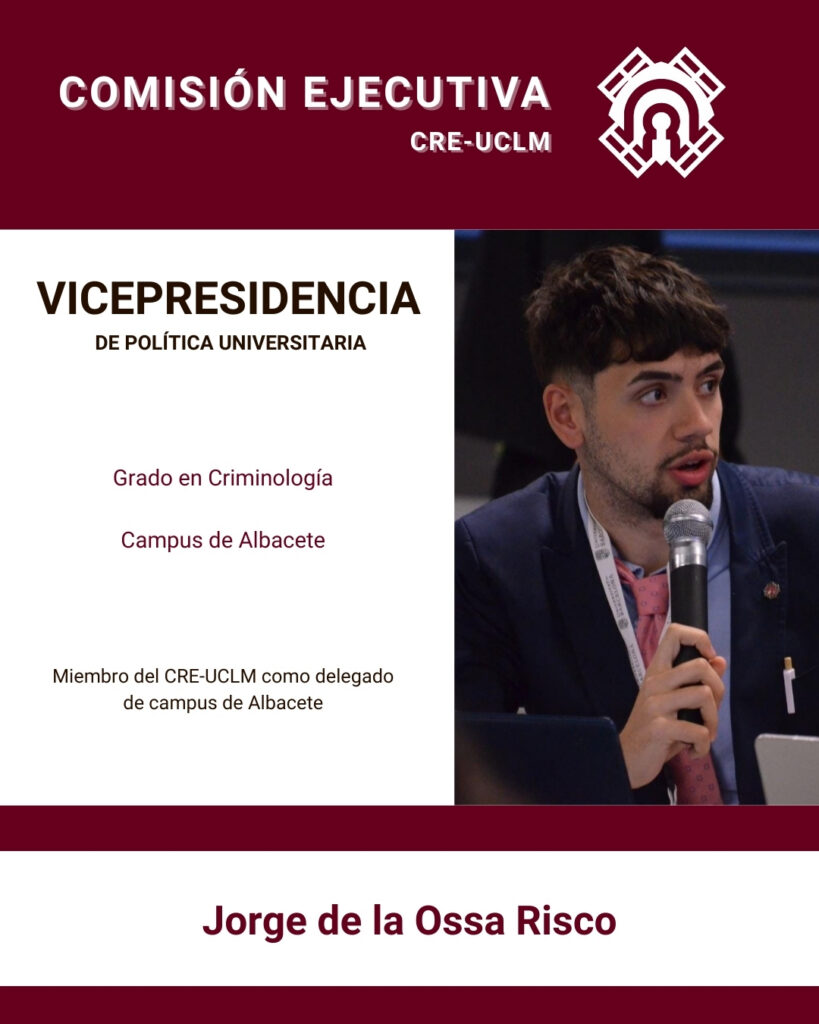 COMISIÓN EJECUTIVA
CRE-UCLM

VICEPRESIDENCIA
DE POLÍTICA UNIVERSITARIA

Grado en Criminología

Campus de Albacete

Miembro del CRE-UCLM como delegado de campus de Albacete

Jorge de la Ossa Risco